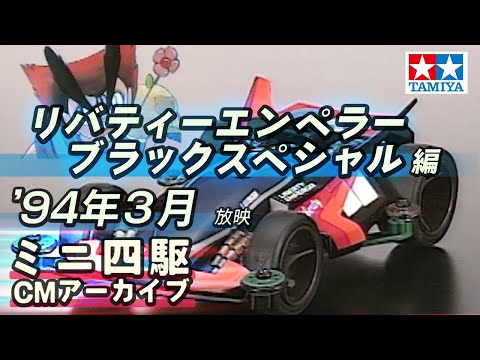 TAMIYA

リバティーエンペラー ブラックスペシャル 編

'94年3月 放映

ミニ四駆 CMアーカイブ